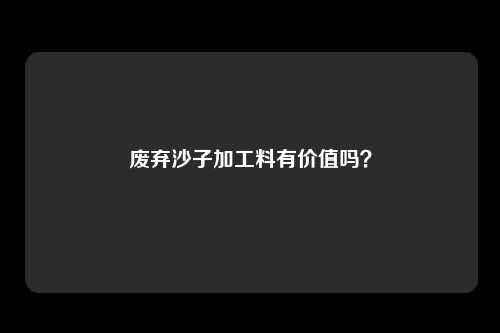 废弃沙子加工料有价值吗?